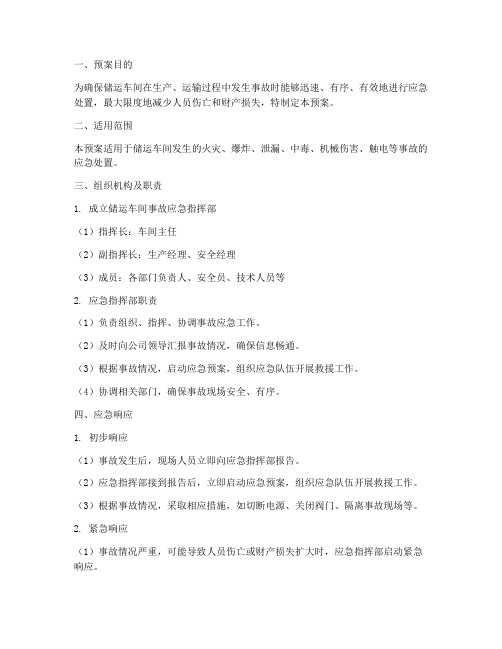 一、预案目的

为确保储运车间在生产、运输过程中发生事故时能够迅速、有序、有效地进行应急处置，最大限度地减少人员伤亡和财产损失，特制定本预案。

二、适用范围

本预案适用于储运车间发生的火灾、爆炸、泄漏、中毒、机械伤害、触电等事故的应急处置。

三、组织机构及职责

1. 成立储运车间事故应急指挥部

（1）指挥长：车间主任

（2）副指挥长：生产经理、安全经理

（3）成员：各部门负责人、安全员、技术人员等

2. 应急指挥部职责

（1）负责组织、指挥、协调事故应急工作。

（2）及时向公司领导汇报事故情况，确保信息畅通。

（3）根据事故情况，启动应急预案，组织应急队伍开展救援工作。

（4）协调相关部门，确保事故现场安全、有序。

四、应急响应

1. 初步响应

（1）事故发生后，现场人员立即向应急指挥部报告。

（2）应急指挥部接到报告后，立即启动应急预案，组织应急队伍开展救援工作。

（3）根据事故情况，采取相应措施，如切断电源、关闭阀门、隔离事故现场等。

2. 紧急响应

（1）事故情况严重，可能导致人员伤亡或财产损失扩大时，应急指挥部启动紧急响应。